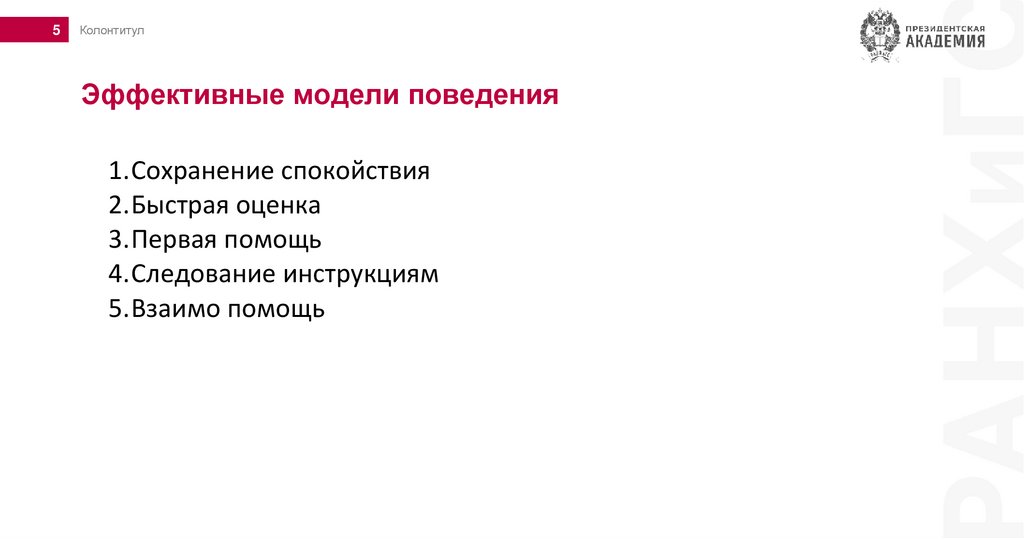 5 Колонтитул

ПРЕЗИДЕНТСКАЯ
АКАДЕМИЯ

Эффективные модели поведения

1.Сохранение спокойствия
2.Быстрая оценка
3.Первая помощь
4.Следование инструкциям
5.Взаимо помощь

РАНХиГС